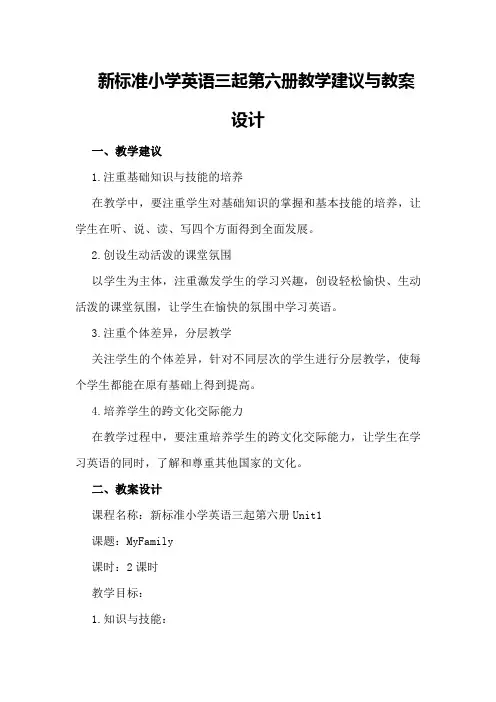 新标准小学英语三起第六册教学建议与教案设计

一、教学建议

1.注重基础知识与技能的培养

在教学中，要注重学生对基础知识的掌握和基本技能的培养，让学生在听、说、读、写四个方面得到全面发展。

2.创设生动活泼的课堂氛围

以学生为主体，注重激发学生的学习兴趣，创设轻松愉快、生动活泼的课堂氛围，让学生在愉快的氛围中学习英语。

3.注重个体差异，分层教学

关注学生的个体差异，针对不同层次的学生进行分层教学，使每个学生都能在原有基础上得到提高。

4.培养学生的跨文化交际能力

在教学过程中，要注重培养学生的跨文化交际能力，让学生在学习英语的同时，了解和尊重其他国家的文化。

二、教案设计

课程名称：新标准小学英语三起第六册 Unit1

课题：MyFamily

课时：2课时

教学目标：

1.知识与技能：